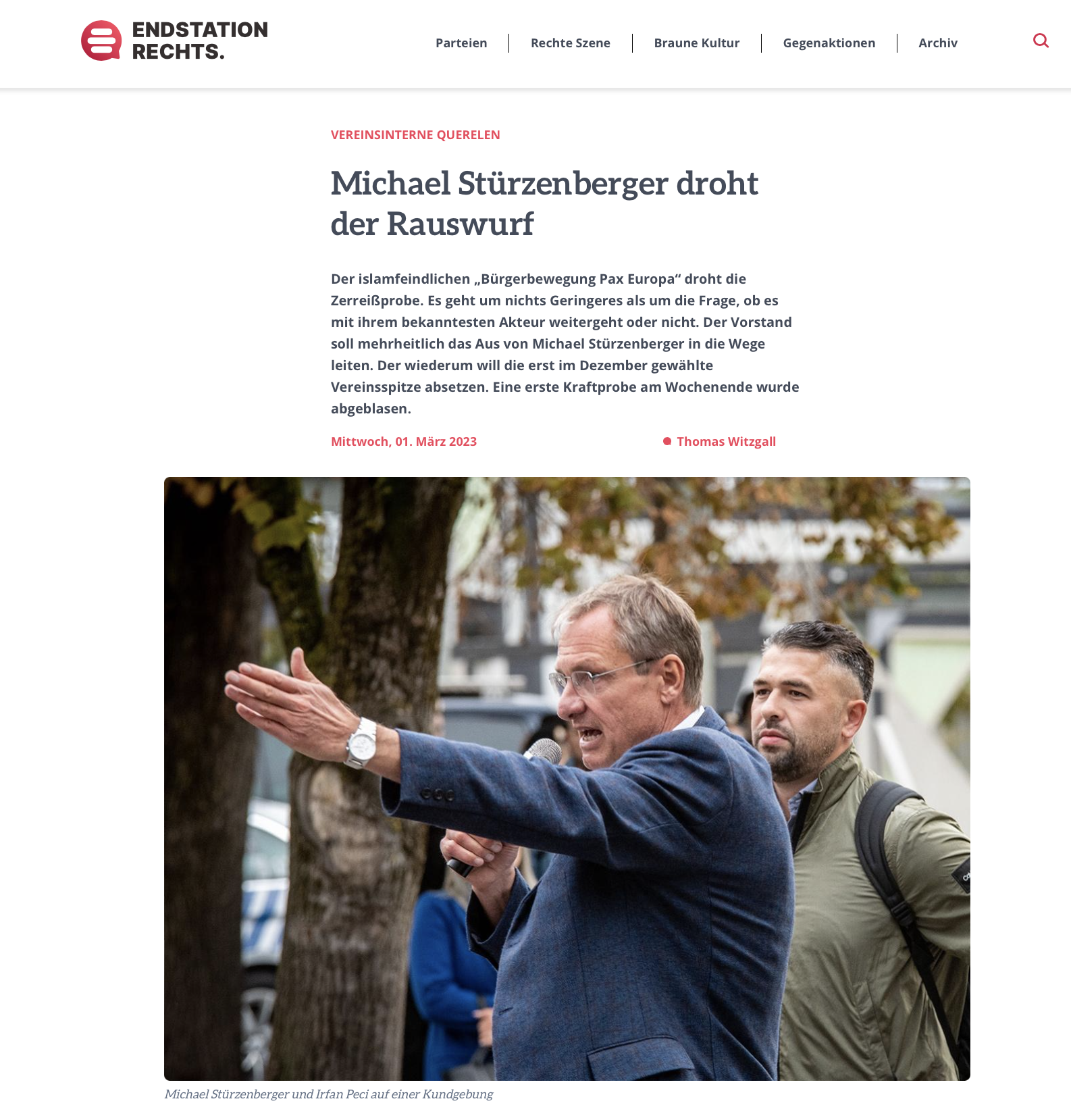 ENDSTATION RECHTS.

Parteien | Rechte Szene | Braune Kultur | Gegenaktionen | Archiv

VEREINSINTERNE QUERELEN

Michael Stürzenberger droht der Rauswurf

Der islamfeindlichen „Bürgerbewegung Pax Europa“ droht die Zerreißprobe. Es geht um nichts Geringeres als um die Frage, ob es mit ihrem bekanntesten Akteur weitergeht oder nicht. Der Vorstand soll mehrheitlich das Aus von Michael Stürzenberger in die Wege leiten. Der wiederum will die erst im Dezember gewählte Vereinsspitze absetzen. Eine erste Kraftprobe am Wochenende wurde abgeblasen.

Mittwoch, 01. März 2023

Thomas Witzgall

Michael Stürzenberger und Irfan Peci auf einer Kundgebung